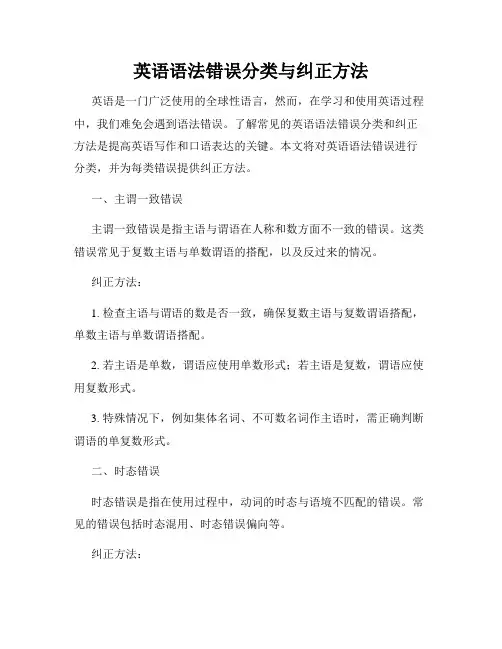 英语语法错误分类与纠正方法

英语是一门广泛使用的全球性语言，然而，在学习和使用英语过程中，我们难免会遇到语法错误。了解常见的英语语法错误分类和纠正方法是提高英语写作和口语表达的关键。本文将对英语语法错误进行分类，并为每类错误提供纠正方法。

一、主谓一致错误

主谓一致错误是指主语与谓语在人称和数方面不一致的错误。这类错误常见于复数主语与单数谓语的搭配，以及反过来的情况。

纠正方法：

1. 检查主语与谓语的数是否一致，确保复数主语与复数谓语搭配，单数主语与单数谓语搭配。

2. 若主语是单数，谓语应使用单数形式；若主语是复数，谓语应使用复数形式。

3. 特殊情况下，例如集体名词、不可数名词作主语时，需正确判断谓语的单复数形式。

二、时态错误

时态错误是指在使用过程中，动词的时态与语境不匹配的错误。常见的错误包括时态混用、时态错误偏向等。

纠正方法：